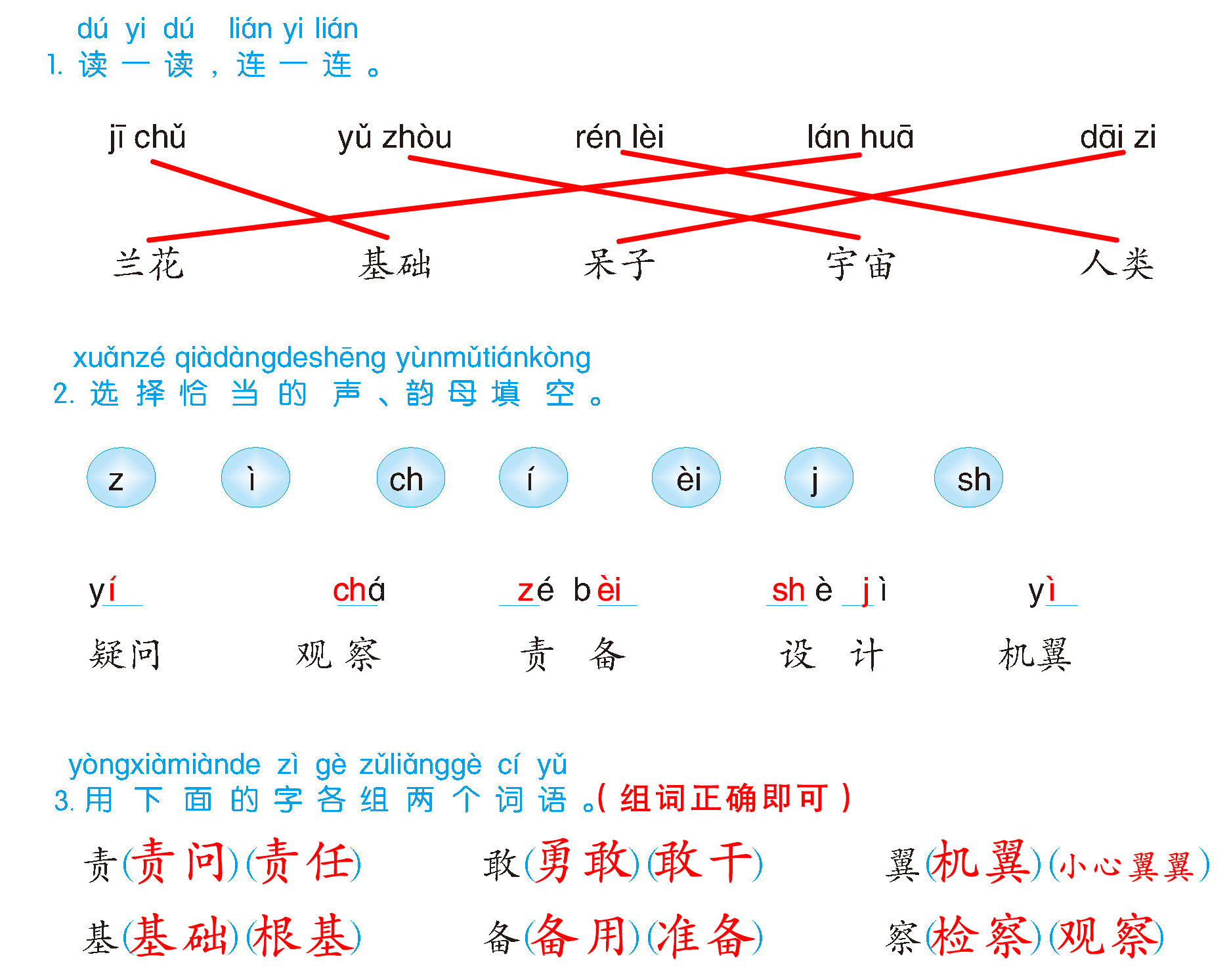 dú yi dú lián yi lián
1. 读一读，连一连。

jī chǔ yǔ zhòu rén lèi lán huā dāi zi

兰花 基础 呆子 宇宙 人类

xuǎnzé qiàdàngdeshēng yùnmǔtiánkòng
2. 选择恰当的声、韵母填空。

z ì ch í èi j sh

yí chá zé bèi shè jì yì
疑问 观察 责备 设计 机翼

yòngxiàmiànde zì gè zǔliǎnggè cí yǔ
3. 用下面的字各组两个词语。（组词正确即可）

责（责问）（责任） 敢（勇敢）（敢干） 翼（机翼）（小心翼翼）
基（基础）（根基） 备（备用）（准备） 察（检察）（观察）